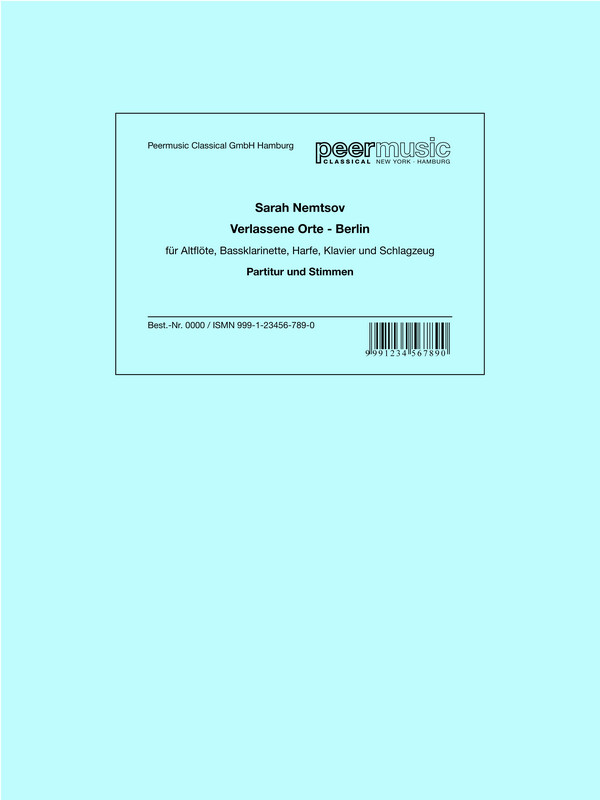 Peermusic Classical GmbH Hamburg

peermusic
CLASSICAL NEW YORK · HAMBURG

Sarah Nemtsov

Verlassene Orte - Berlin

für Altflöte, Bassklarinette, Harfe, Klavier und Schlagzeug

Partitur und Stimmen

Best.-Nr. 0000 / ISMN 999-1-23456-789-0

9 991234 567890